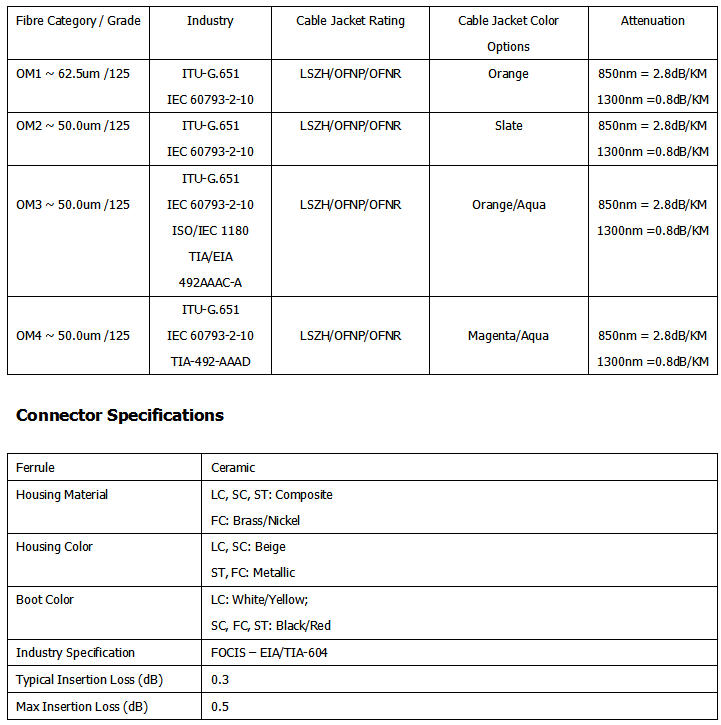 | Fibre Category / Grade | Industry | Cable Jacket Rating | Cable Jacket Color Options | Attenuation |
|---|---|---|---|---|
| OM1 ~ 62.5um /125 | ITU-G.651 IEC 60793-2-10 | LSZH/OFNP/OFNR | Orange | 850nm = 2.8dB/KM 1300nm =0.8dB/KM |
| OM2 ~ 50.0um /125 | ITU-G.651 IEC 60793-2-10 | LSZH/OFNP/OFNR | Slate | 850nm = 2.8dB/KM 1300nm =0.8dB/KM |
| OM3 ~ 50.0um /125 | ITU-G.651 IEC 60793-2-10 ISO/IEC 1180 TIA/EIA 492AAAC-A | LSZH/OFNP/OFNR | Orange/Aqua | 850nm = 2.8dB/KM 1300nm =0.8dB/KM |
| OM4 ~ 50.0um /125 | ITU-G.651 IEC 60793-2-10 TIA-492-AAAD | LSZH/OFNP/OFNR | Magenta/Aqua | 850nm = 2.8dB/KM 1300nm =0.8dB/KM |

Connector Specifications

| Ferrule | Ceramic |
|---|---|
| Housing Material | LC, SC, ST: Composite FC: Brass/Nickel |
| Housing Color | LC, SC: Beige ST, FC: Metallic |
| Boot Color | LC: White/Yellow; SC, FC, ST: Black/Red |
| Industry Specification | FOCIS – EIA/TIA-604 |
| Typical Insertion Loss (dB) | 0.3 |
| Max Insertion Loss (dB) | 0.5 |